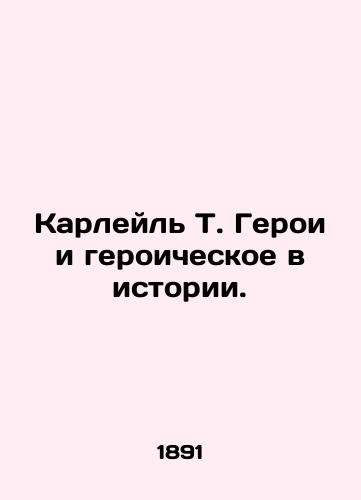 Карлейль Т. Герои и героическое в истории.

1891